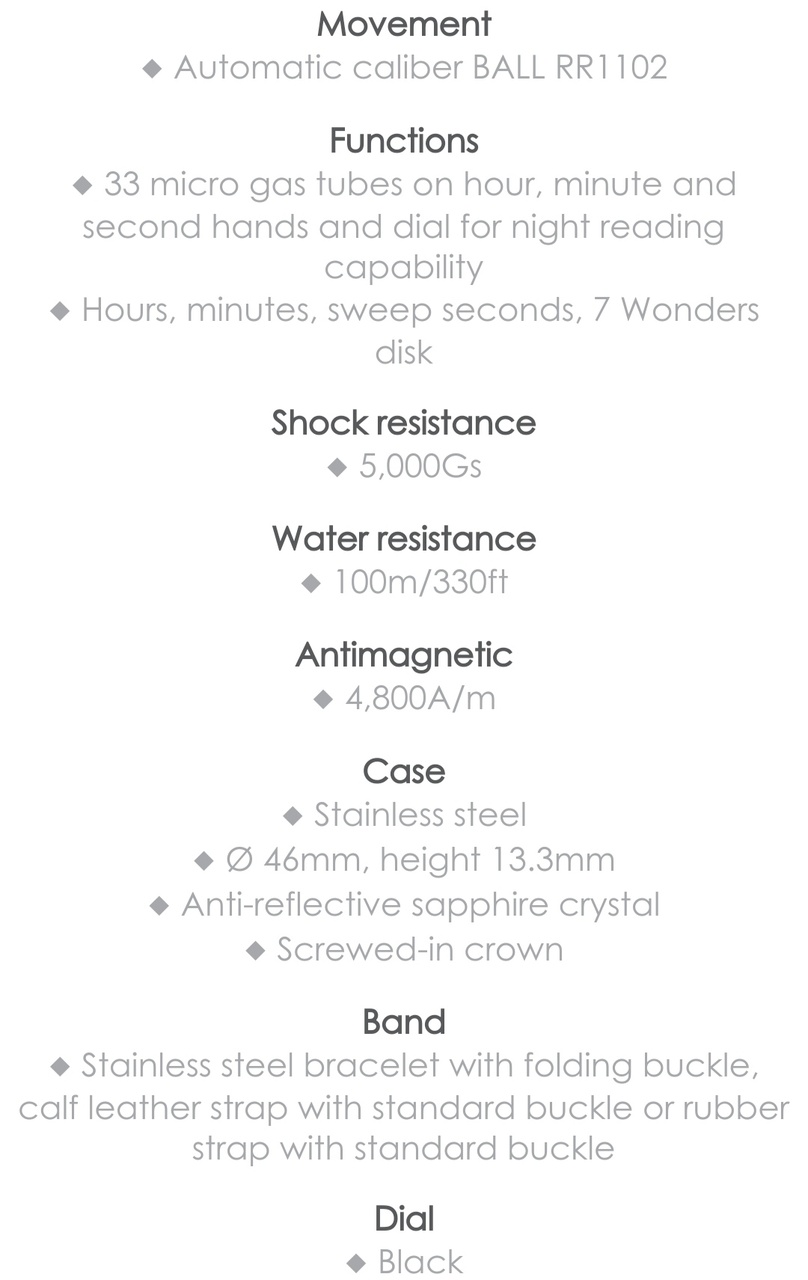 Movement

◆ Automatic caliber BALL RR1102

Functions

◆ 33 micro gas tubes on hour, minute and second hands and dial for night reading capability

◆ Hours, minutes, sweep seconds, 7 Wonders disk

Shock resistance

◆ 5,000Gs

Water resistance

◆ 100m/330ft

Antimagnetic

◆ 4,800A/m

Case

◆ Stainless steel

◆ Ø 46mm, height 13.3mm

◆ Anti-reflective sapphire crystal

◆ Screwed-in crown

Band

◆ Stainless steel bracelet with folding buckle, calf leather strap with standard buckle or rubber strap with standard buckle

Dial

◆ Black